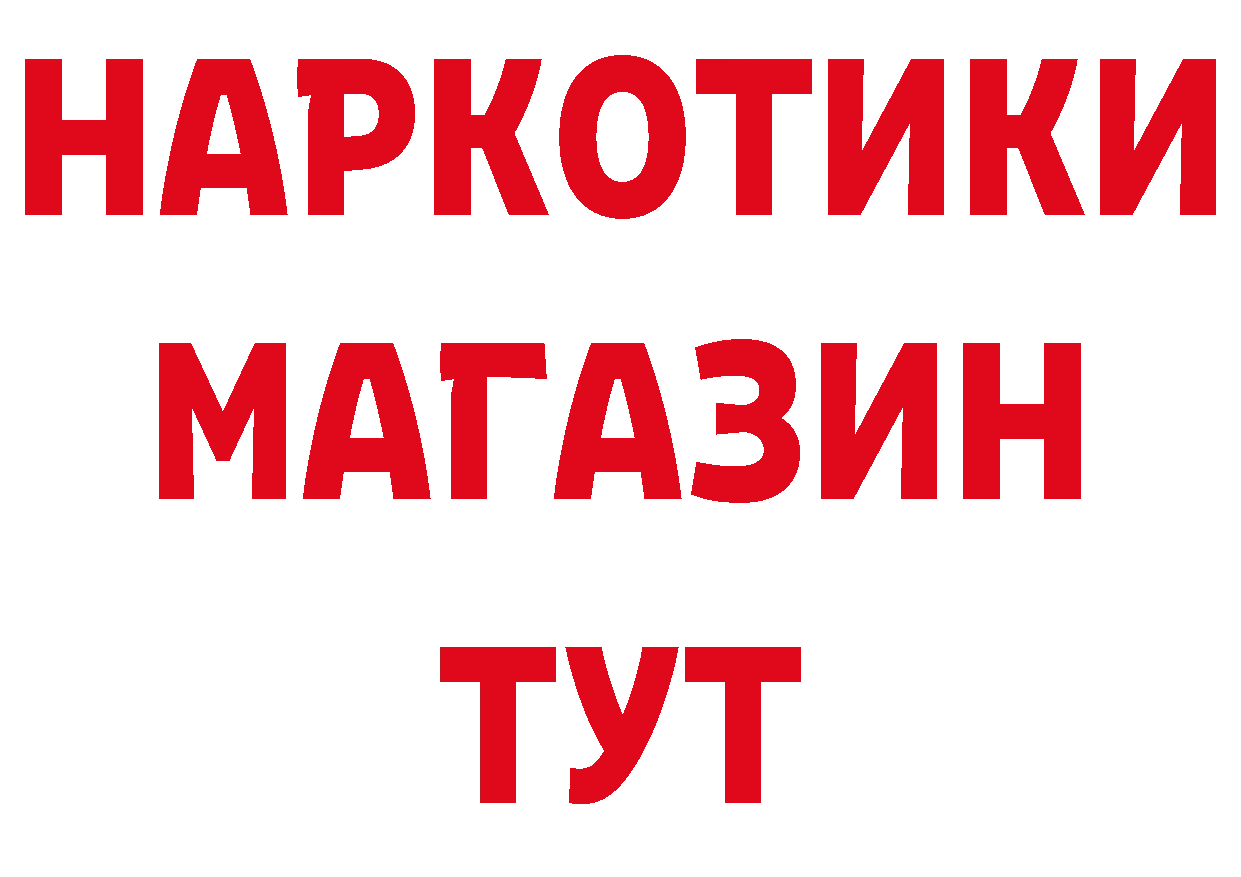 НАРКОТИКИ
МАГАЗИН
ТУТ